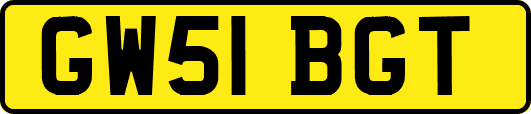 GW51 BGT